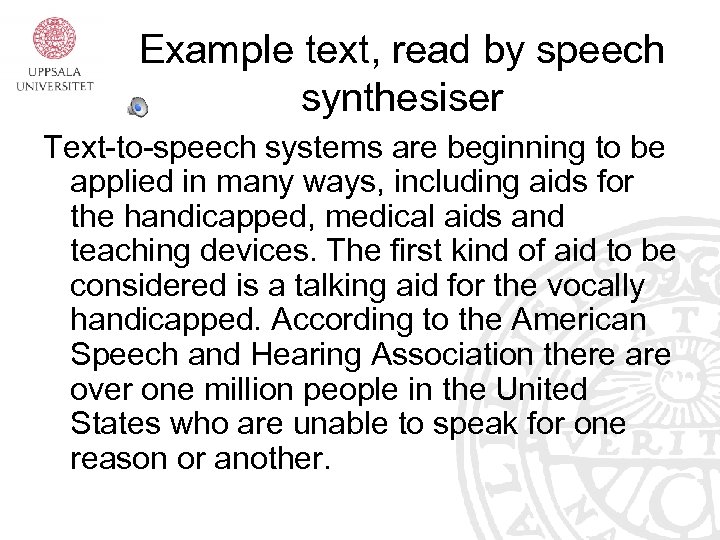 UPPSALA
UNIVERSITET

Example text, read by speech synthesiser

Text-to-speech systems are beginning to be applied in many ways, including aids for the handicapped, medical aids and teaching devices. The first kind of aid to be considered is a talking aid for the vocally handicapped. According to the American Speech and Hearing Association there are over one million people in the United States who are unable to speak for one reason or another.